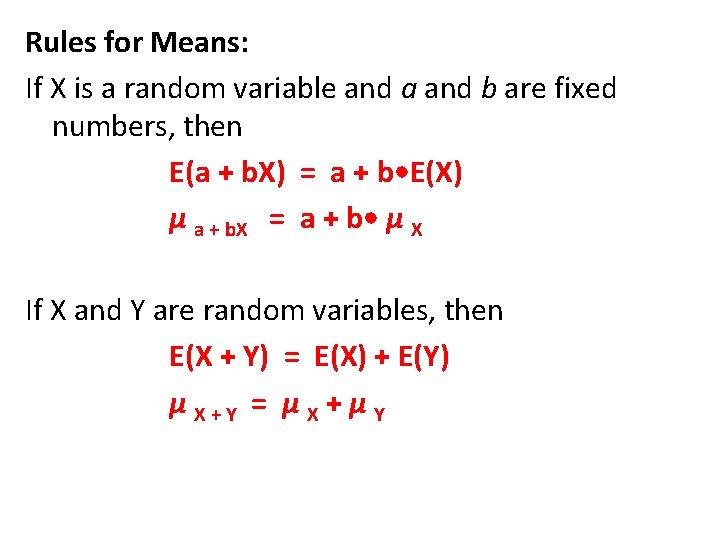 Rules for Means:

If X is a random variable and a and b are fixed numbers, then

$E(a + bX) = a + b \bullet E(X)$

$\mu_{a + bX} = a + b \bullet \mu_X$

If X and Y are random variables, then

$E(X + Y) = E(X) + E(Y)$

$\mu_{X + Y} = \mu_X + \mu_Y$